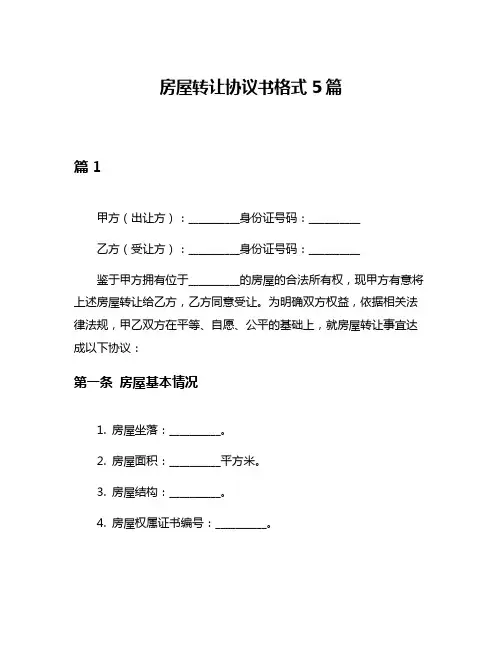 房屋转让协议书格式 5 篇

篇 1

甲方（出让方）：__________身份证号码：__________

乙方（受让方）：__________身份证号码：__________

鉴于甲方拥有位于__________的房屋的合法所有权，现甲方有意将上述房屋转让给乙方，乙方同意受让。为明确双方权益，依据相关法律法规，甲乙双方在平等、自愿、公平的基础上，就房屋转让事宜达成以下协议：

第一条 房屋基本情况

1. 房屋坐落：__________。

2. 房屋面积：__________平方米。

3. 房屋结构：__________。

4. 房屋权属证书编号：__________。